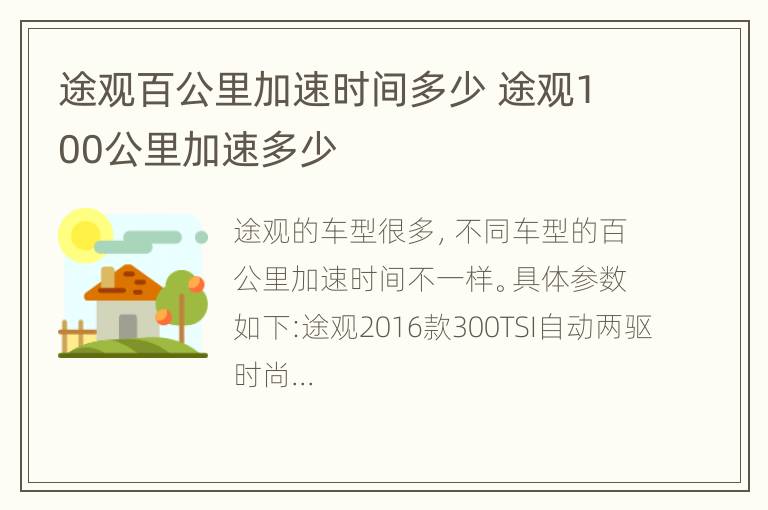 途观百公里加速时间多少 途观100公里加速多少

途观的车型很多, 不同车型的百公里加速时间不一样。具体参数如下:途观2016款300TSI自动两驱时尚...